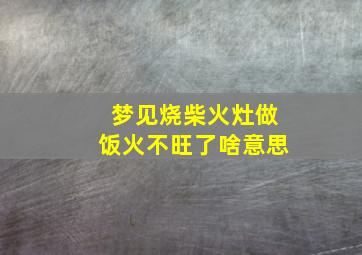 梦见烧柴火灶做饭火不旺了啥意思